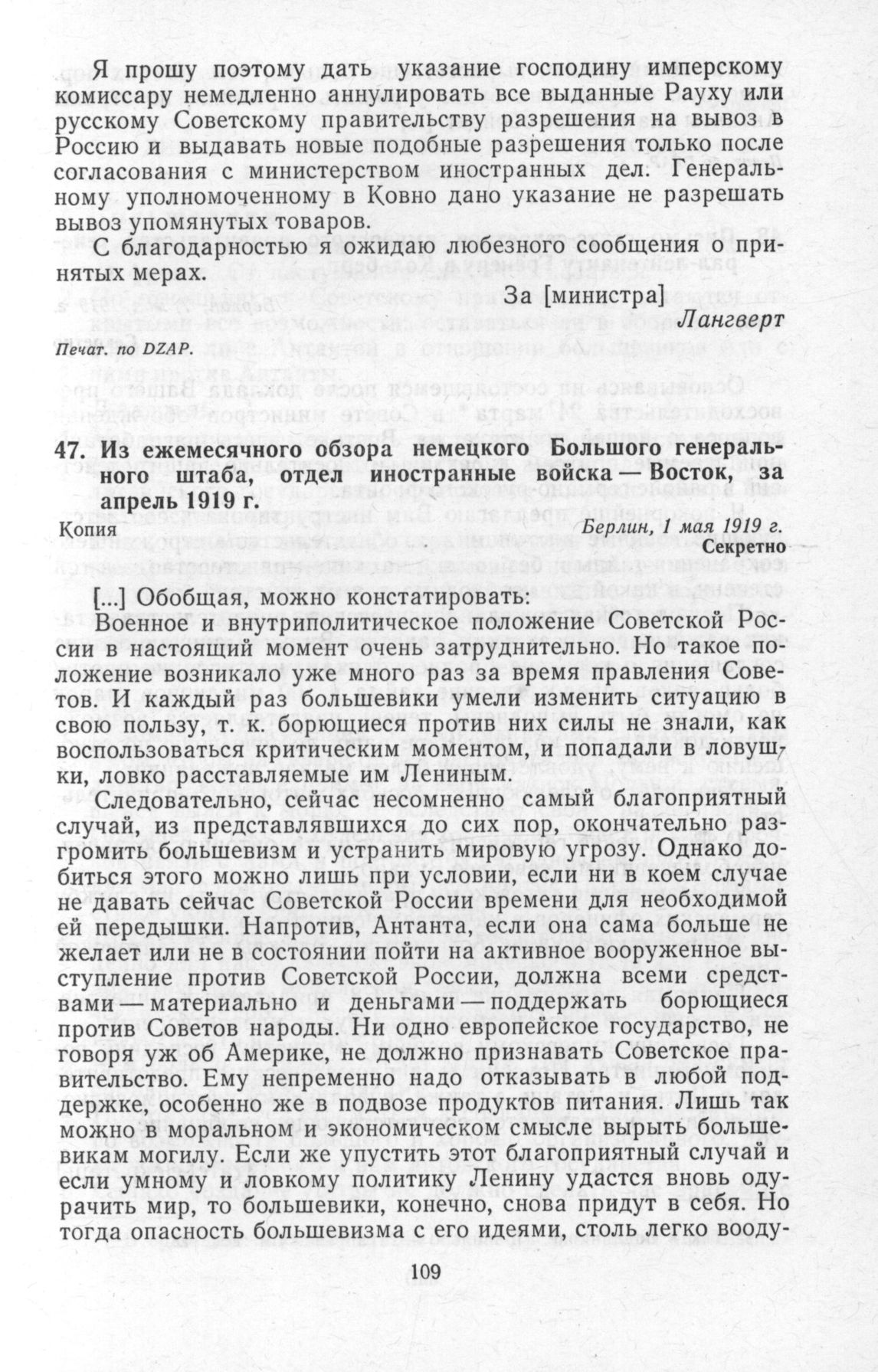 Я прошу поэтому дать указание господину имперскому комиссару немедленно аннулировать все выданные Рауху или русскому Советскому правительству разрешения на вывоз в Россию и выдавать новые подобные разрешения только после согласования с министерством иностранных дел. Генеральному уполномоченному в Ковно дано указание не разрешать вывоз упомянутых товаров.

С благодарностью я ожидаю любезного сообщения о принятых мерах.

За [министра]
Лангверт

Печат. по DZAP.

47. Из ежемесячного обзора немецкого Большого генерального штаба, отдел иностранные войска — Восток, за апрель 1919 г.

Копия

Берлин, 1 мая 1919 г.
Секретно

[...] Обобщая, можно констатировать:

Военное и внутриполитическое положение Советской России в настоящий момент очень затруднительно. Но такое положение возникало уже много раз за время правления Советов. И каждый раз большевики умели изменить ситуацию в свою пользу, т. к. борющиеся против них силы не знали, как воспользоваться критическим моментом, и попадали в ловушки, ловко расставляемые им Лениным.

Следовательно, сейчас несомненно самый благоприятный случай, из представлявшихся до сих пор, окончательно разгромить большевизм и устранить мировую угрозу. Однако добиться этого можно лишь при условии, если ни в коем случае не давать сейчас Советской России времени для необходимой ей передышки. Напротив, Антанта, если она сама больше не желает или не в состоянии пойти на активное вооруженное выступление против Советской России, должна всеми средствами — материально и деньгами — поддержать борющиеся против Советов народы. Ни одно европейское государство, не говоря уж об Америке, не должно признавать Советское правительство. Ему непременно надо отказывать в любой поддержке, особенно же в подвозе продуктов питания. Лишь так можно в моральном и экономическом смысле вырыть большевикам могилу. Если же упустить этот благоприятный случай и если умному и ловкому политику Ленину удастся вновь одурачить мир, то большевики, конечно, снова придут в себя. Но тогда опасность большевизма с его идеями, столь легко вооду-

109